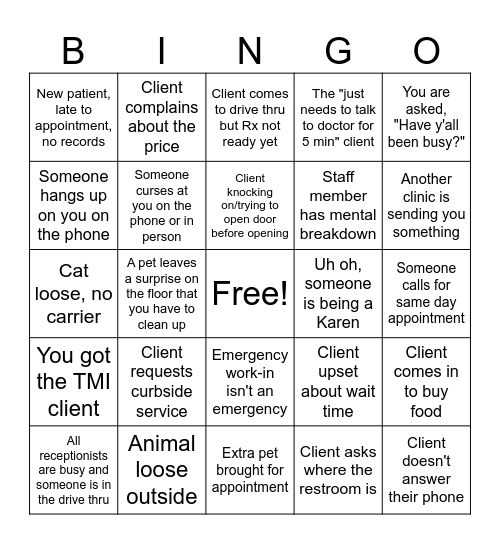 | B | I | N | G | O |
|---|---|---|---|---|
| New patient, late to appointment, no records | Client complains about the price | Client comes to drive thru but Rx not ready yet | The "just needs to talk to doctor for 5 min" client | You are asked, "Have y'all been busy?" |
| Someone hangs up on you on the phone | Someone curses at you on the phone or in person | Client knocking on/trying to open door before opening | Staff member has mental breakdown | Another clinic is sending you something |
| Cat loose, no carrier | A pet leaves a surprise on the floor that you have to clean up | Free! | Uh oh, someone is being a Karen | Someone calls for same day appointment |
| You got the TMI client | Client requests curbside service | Emergency work-in isn't an emergency | Client upset about wait time | Client comes in to buy food |
| All receptionists are busy and someone is in the drive thru | Animal loose outside | Extra pet brought for appointment | Client asks where the restroom is | Client doesn't answer their phone |